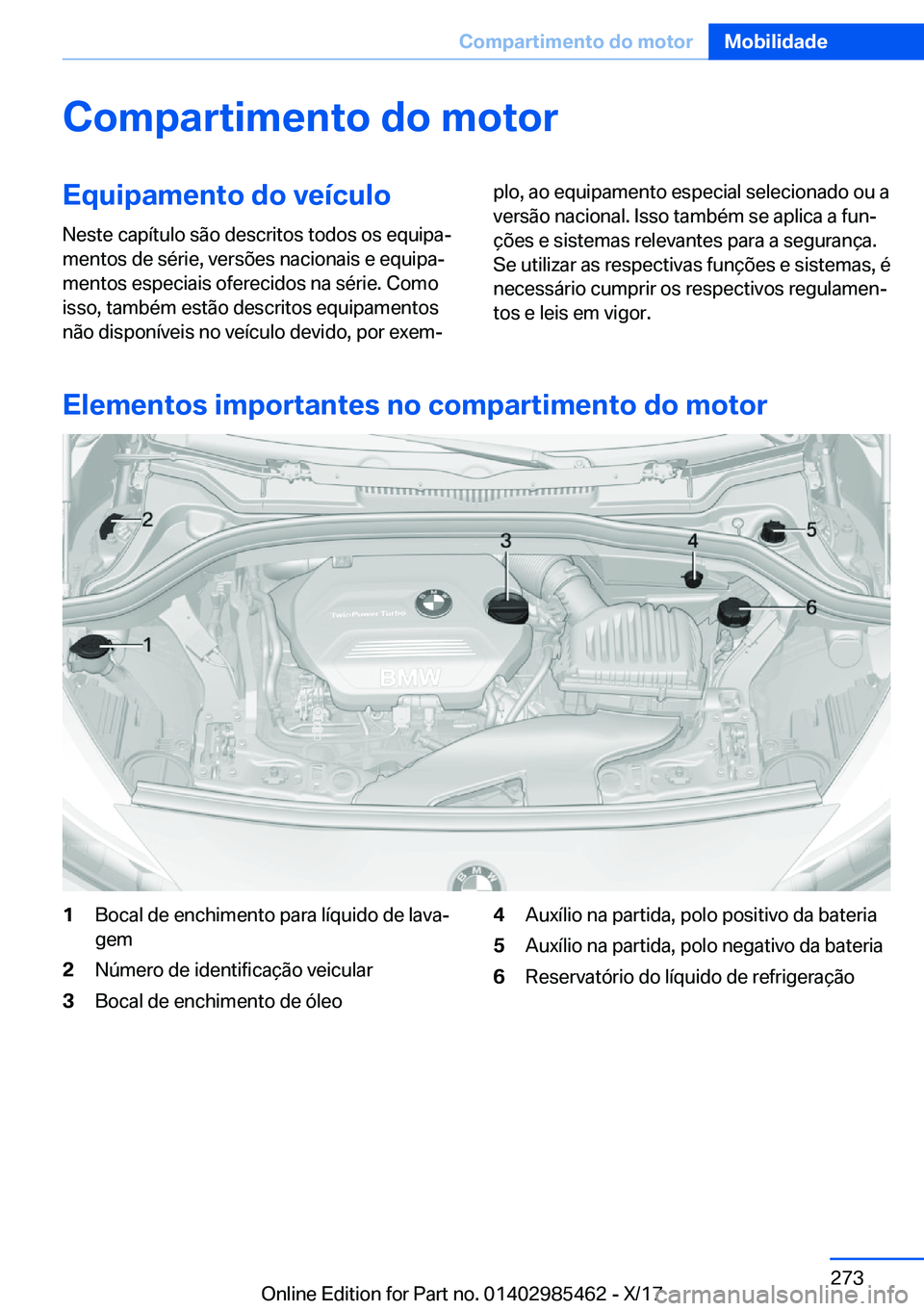 Compartimento do motor Mobilidade

Compartimento do motor

Equipamento do veículo

Neste capítulo são descritos todos os equipamentos de série, versões nacionais e equipamentos especiais oferecidos na série. Como isso, também estão descritos equipamentos não disponíveis no veículo devido, por exemplo, ao equipamento especial selecionado ou a versão nacional. Isso também se aplica a funções e sistemas relevantes para a segurança. Se utilizar as respectivas funções e sistemas, é necessário cumprir os respectivos regulamentos e leis em vigor.

Elementos importantes no compartimento do motor

2
3
4
5
6
1
TwinPower Turbo
BMW

1 Bocal de enchimento para líquido de lavagem
2 Número de identificação veicular
3 Bocal de enchimento de óleo
4 Auxílio na partida, polo positivo da bateria
5 Auxílio na partida, polo negativo da bateria
6 Reservatório do líquido de refrigeração

273
Online Edition for Part no. 01402985462 - X/17
carmanualsonline.info